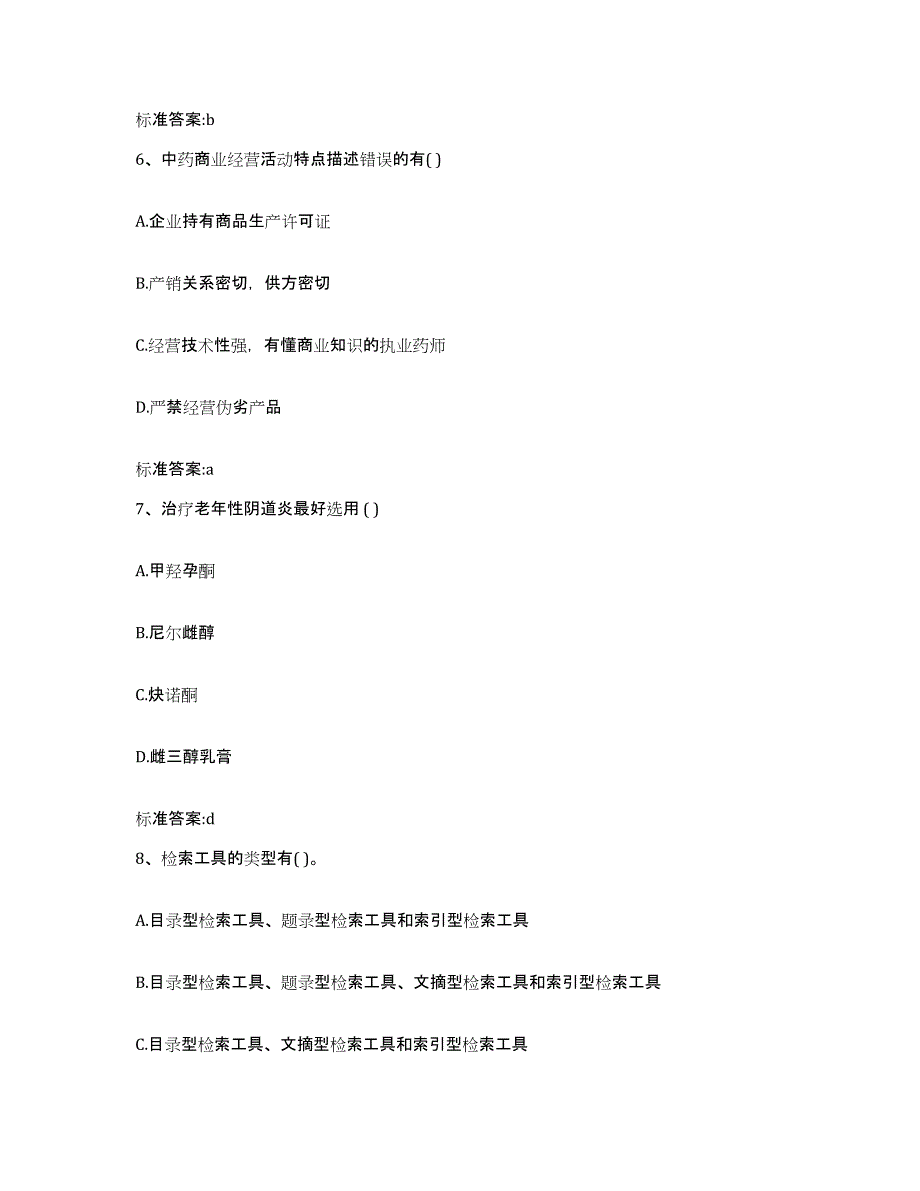 标准答案:b

6、中药商业经营活动特点描述错误的有( )

A.企业持有商品生产许可证

B.产销关系密切，供方密切

C.经营技术性强，有懂商业知识的执业药师

D.严禁经营伪劣产品

标准答案:a

7、治疗老年性阴道炎最好选用 ( )

A.甲羟孕酮

B.尼尔雌醇

C.炔诺酮

D.雌三醇乳膏

标准答案:d

8、检索工具的类型有( )。

A.目录型检索工具、题录型检索工具和索引型检索工具

B.目录型检索工具、题录型检索工具、文摘型检索工具和索引型检索工具

C.目录型检索工具、文摘型检索工具和索引型检索工具